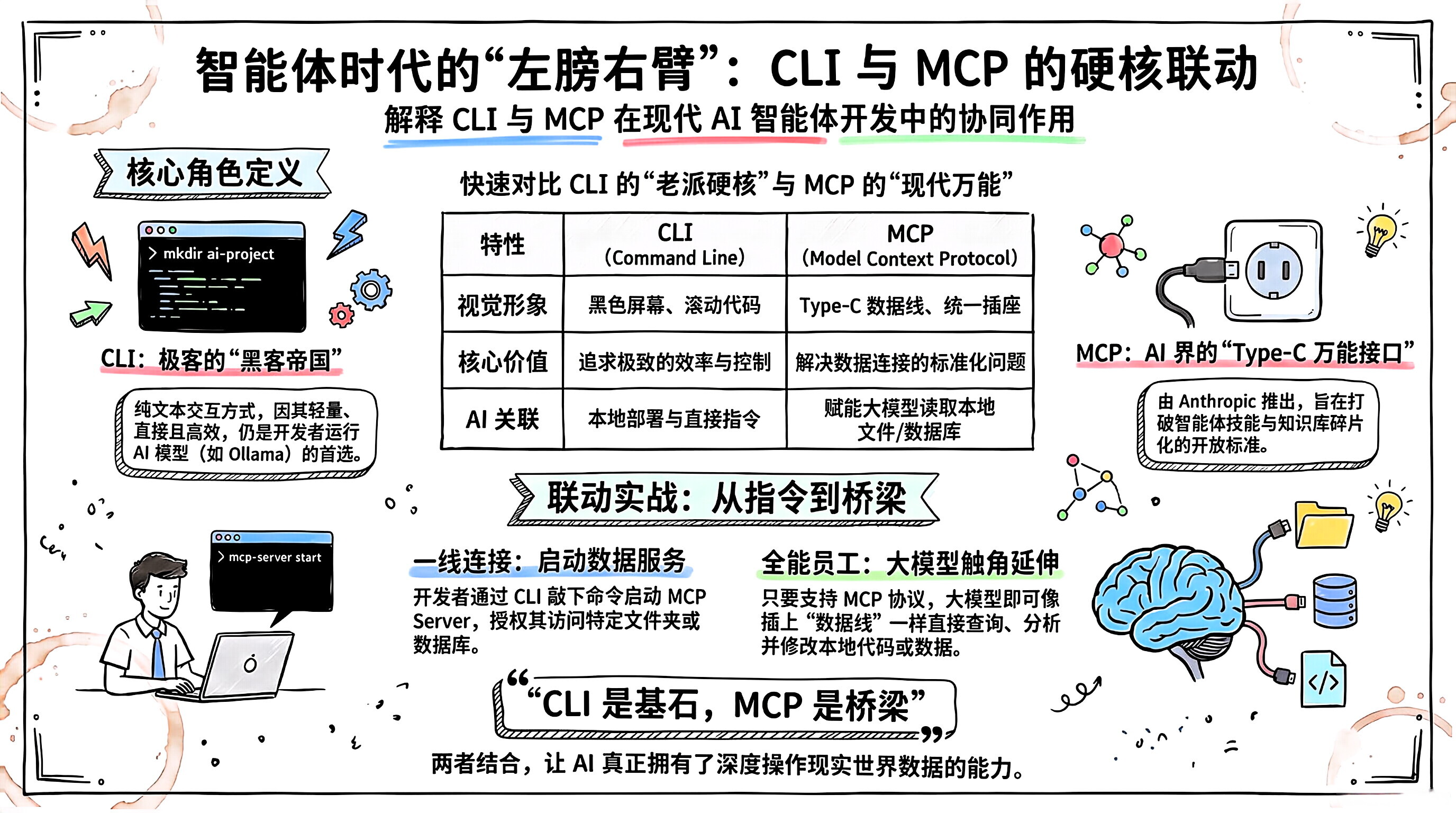 智能体时代的“左膀右臂”：CLI 与 MCP 的硬核联动

解释 CLI 与 MCP 在现代 AI 智能体开发中的协同作用

核心角色定义

> mkdir ai-project

CLI：极客的“黑客帝国”

纯文本交互方式，因其轻量、直接且高效，仍是开发者运行 AI 模型（如 Ollama）的首选。

快速对比 CLI 的“老派硬核”与 MCP 的“现代万能”

| 特性 | CLI (Command Line) | MCP (Model Context Protocol) |
|---|---|---|
| 视觉形象 | 黑色屏幕、滚动代码 | Type-C 数据线、统一插座 |
| 核心价值 | 追求极致的效率与控制 | 解决数据连接的标准化问题 |
| AI 关联 | 本地部署与直接指令 | 赋能大模型读取本地文件/数据库 |

MCP：AI 界的“Type-C 万能接口”

由 Anthropic 推出，旨在打破智能体技能与知识库碎片化的开放标准。

联动实战：从指令到桥梁

> mcp-server start

一线连接：启动数据服务

开发者通过 CLI 敲下命令启动 MCP Server，授权其访问特定文件夹或数据库。

全能员工：大模型触角延伸

只要支持 MCP 协议，大模型即可像插上“数据线”一样直接查询、分析并修改本地代码或数据。

“CLI 是基石，MCP 是桥梁”

两者结合，让 AI 真正拥有了深度操作现实世界数据的能力。